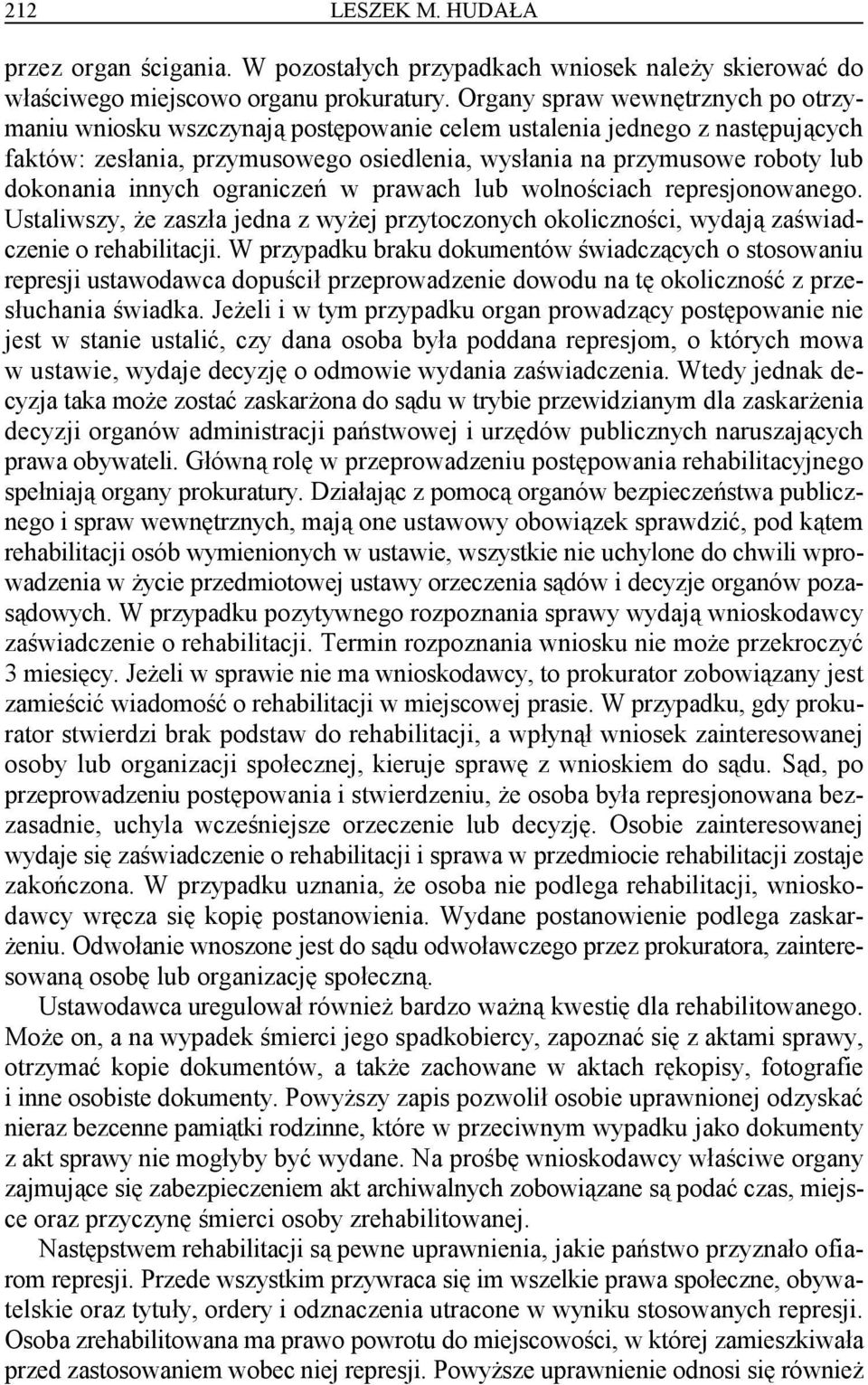 212 LESZEK M. HUDAŁA

przez organ ścigania. W pozostałych przypadkach wniosek należy skierować do właściwego miejscowo organu prokuratury. Organy spraw wewnętrznych po otrzymaniu wniosku wszczynają postępowanie celem ustalenia jednego z następujących faktów: zesłania, przymusowego osiedlenia, wysłania na przymusowe roboty lub dokonania innych ograniczeń w prawach lub wolnościach represjonowanego. Ustaliwszy, że zaszła jedna z wyżej przytoczonych okoliczności, wydają zaświadczenie o rehabilitacji. W przypadku braku dokumentów świadczących o stosowaniu represji ustawodawca dopuścił przeprowadzenie dowodu na tę okoliczność z przesłuchania świadka. Jeżeli i w tym przypadku organ prowadzący postępowanie nie jest w stanie ustalić, czy dana osoba była poddana represjom, o których mowa w ustawie, wydaje decyzję o odmowie wydania zaświadczenia. Wtedy jednak decyzja taka może zostać zaskarżona do sądu w trybie przewidzianym dla zaskarżenia decyzji organów administracji państwowej i urzędów publicznych naruszających prawa obywateli. Główną rolę w przeprowadzeniu postępowania rehabilitacyjnego spełniają organy prokuratury. Działając z pomocą organów bezpieczeństwa publicznego i spraw wewnętrznych, mają one ustawowy obowiązek sprawdzić, pod kątem rehabilitacji osób wymienionych w ustawie, wszystkie nie uchylone do chwili wprowadzenia w życie przedmiotowej ustawy orzeczenia sądów i decyzje organów pozasądowych. W przypadku pozytywnego rozpoznania sprawy wydają wnioskodawcy zaświadczenie o rehabilitacji. Termin rozpoznania wniosku nie może przekroczyć 3 miesięcy. Jeżeli w sprawie nie ma wnioskodawcy, to prokurator zobowiązany jest zamieścić wiadomość o rehabilitacji w miejscowej prasie. W przypadku, gdy prokurator stwierdzi brak podstaw do rehabilitacji, a wpłynął wniosek zainteresowanej osoby lub organizacji społecznej, kieruje sprawę z wnioskiem do sądu. Sąd, po przeprowadzeniu postępowania i stwierdzeniu, że osoba była represjonowana bezzasadnie, uchyla wcześniejsze orzeczenie lub decyzję. Osobie zainteresowanej wydaje się zaświadczenie o rehabilitacji i sprawa w przedmiocie rehabilitacji zostaje zakończona. W przypadku uznania, że osoba nie podlega rehabilitacji, wnioskodawcy wręcza się kopię postanowienia. Wydane postanowienie podlega zaskarżeniu. Odwołanie wnoszone jest do sądu odwoławczego przez prokuratora, zainteresowaną osobę lub organizację społeczną.

Ustawodawca uregulował również bardzo ważną kwestię dla rehabilitowanego. Może on, a na wypadek śmierci jego spadkobiercy, zapoznać się z aktami sprawy, otrzymać kopie dokumentów, a także zachowane w aktach rękopisy, fotografie i inne osobiste dokumenty. Powyższy zapis pozwolił osobie uprawnionej odzyskać nieraz bezcenne pamiątki rodzinne, które w przeciwnym wypadku jako dokumenty z akt sprawy nie mogłyby być wydane. Na prośbę wnioskodawcy właściwe organy zajmujące się zabezpieczeniem akt archiwalnych zobowiązane są podać czas, miejsce oraz przyczynę śmierci osoby zrehabilitowanej.

Następstwem rehabilitacji są pewne uprawnienia, jakie państwo przyznało ofiarom represji. Przede wszystkim przywraca się im wszelkie prawa społeczne, obywatelskie oraz tytuły, ordery i odznaczenia utracone w wyniku stosowanych represji. Osoba zrehabilitowana ma prawo powrotu do miejscowości, w której zamieszkiwała przed zastosowaniem wobec niej represji. Powyższe uprawnienie odnosi się również